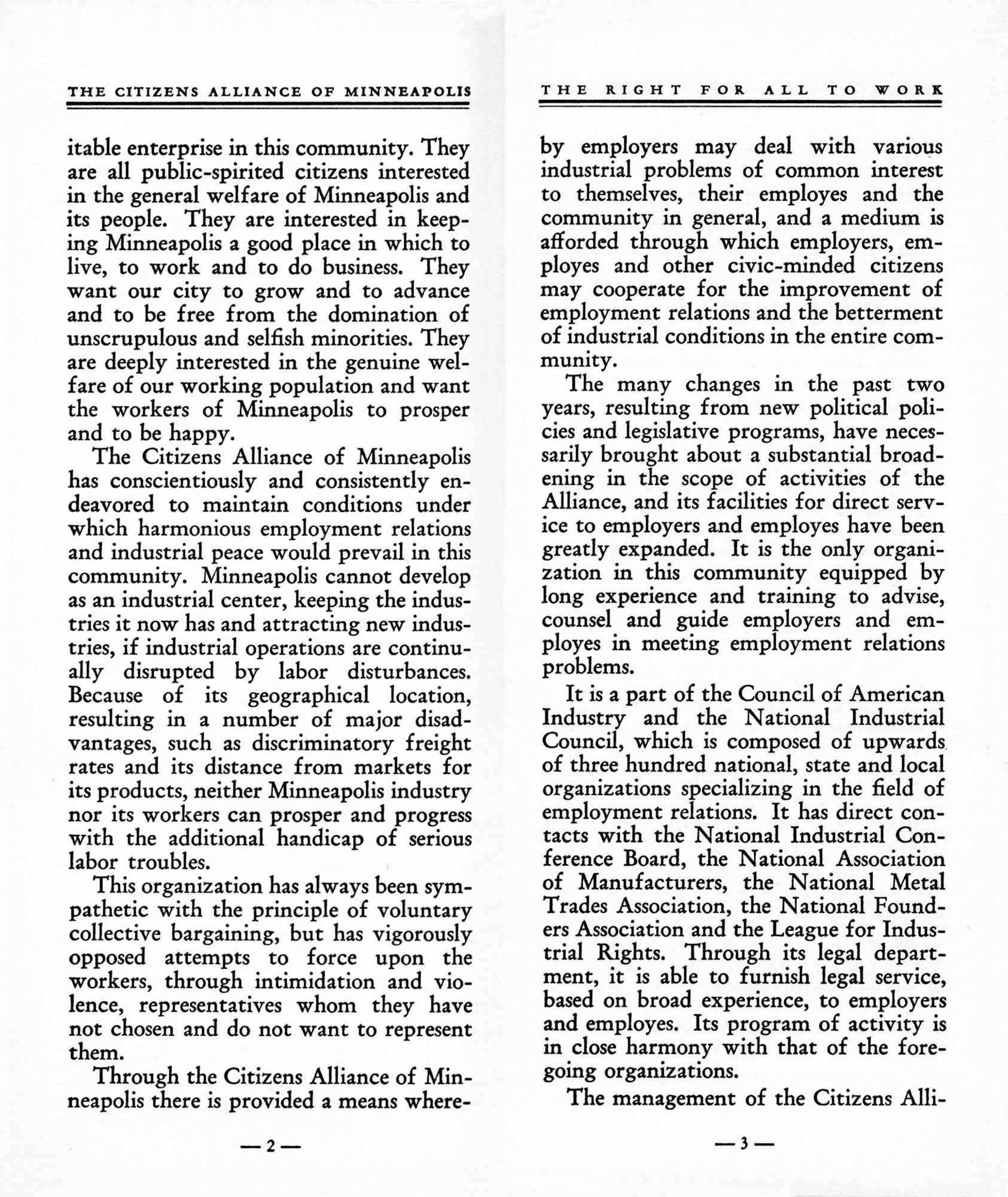 THE CITIZENS ALLIANCE OF MINNEAPOLIS

itable enterprise in this community. They are all public-spirited citizens interested in the general welfare of Minneapolis and its people. They are interested in keeping Minneapolis a good place in which to live, to work and to do business. They want our city to grow and to advance and to be free from the domination of unscrupulous and selfish minorities. They are deeply interested in the genuine welfare of our working population and want the workers of Minneapolis to prosper and to be happy.

The Citizens Alliance of Minneapolis has conscientiously and consistently endeavored to maintain conditions under which harmonious employment relations and industrial peace would prevail in this community. Minneapolis cannot develop as an industrial center, keeping the industries it now has and attracting new industries, if industrial operations are continually disrupted by labor disturbances. Because of its geographical location, resulting in a number of major disadvantages, such as discriminatory freight rates and its distance from markets for its products, neither Minneapolis industry nor its workers can prosper and progress with the additional handicap of serious labor troubles.

This organization has always been sympathetic with the principle of voluntary collective bargaining, but has vigorously opposed attempts to force upon the workers, through intimidation and violence, representatives whom they have not chosen and do not want to represent them.

Through the Citizens Alliance of Minneapolis there is provided a means where-

— 2 —

THE RIGHT FOR ALL TO WORK

by employers may deal with various industrial problems of common interest to themselves, their employes and the community in general, and a medium is afforded through which employers, employes and other civic-minded citizens may cooperate for the improvement of employment relations and the betterment of industrial conditions in the entire community.

The many changes in the past two years, resulting from new political policies and legislative programs, have necessarily brought about a substantial broadening in the scope of activities of the Alliance, and its facilities for direct service to employers and employes have been greatly expanded. It is the only organization in this community equipped by long experience and training to advise, counsel and guide employers and employes in meeting employment relations problems.

It is a part of the Council of American Industry and the National Industrial Council, which is composed of upwards of three hundred national, state and local organizations specializing in the field of employment relations. It has direct contacts with the National Industrial Conference Board, the National Association of Manufacturers, the National Metal Trades Association, the National Founders Association and the League for Industrial Rights. Through its legal department, it is able to furnish legal service, based on broad experience, to employers and employes. Its program of activity is in close harmony with that of the foregoing organizations.

The management of the Citizens Alli-

— 3 —